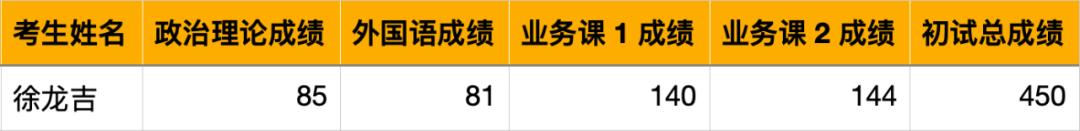 | 考生姓名 | 政治理论成绩 | 外国语成绩 | 业务课 1 成绩 | 业务课 2 成绩 | 初试总成绩 |
|---|---|---|---|---|---|
| 徐龙吉 | 85 | 81 | 140 | 144 | 450 |